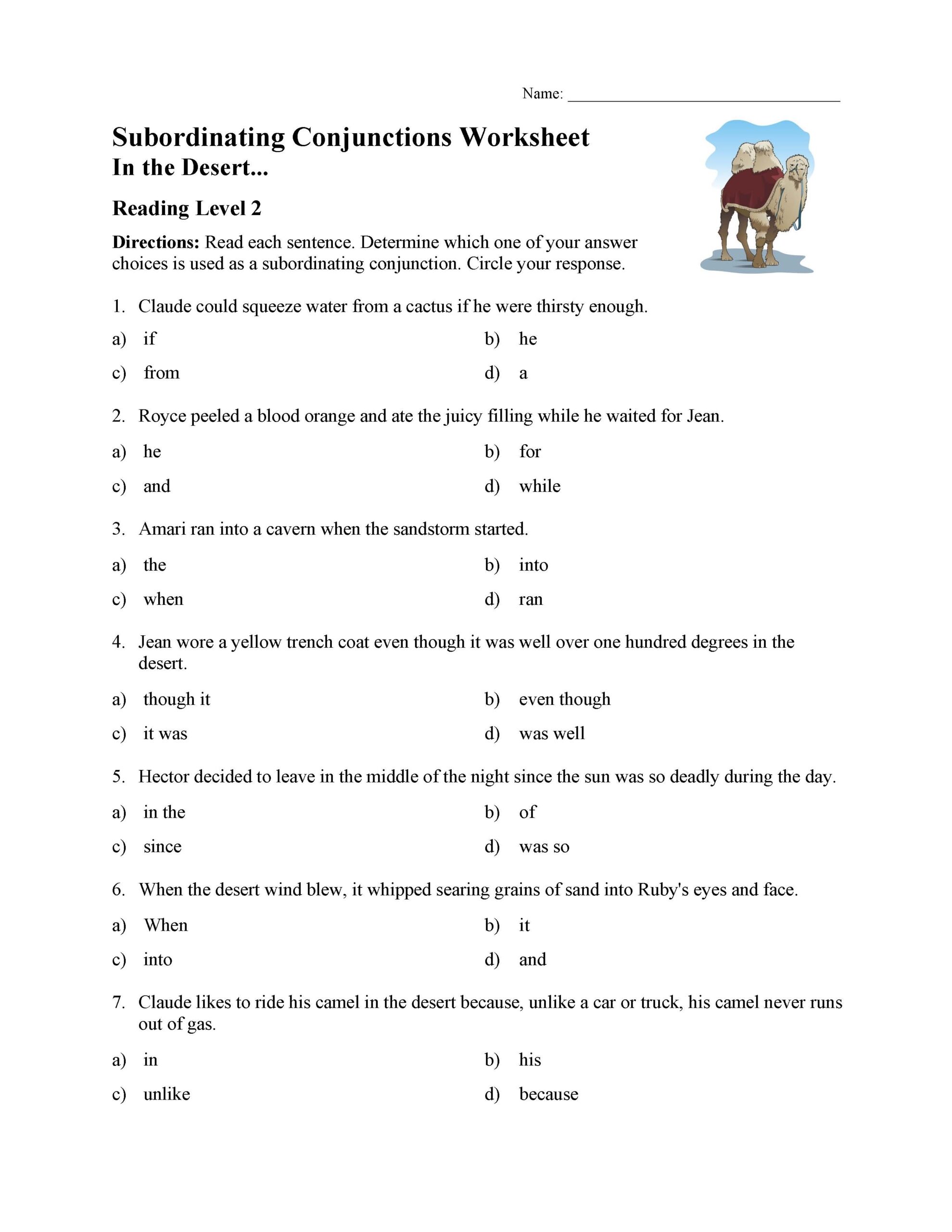 Name: ___________________________

Subordinating Conjunctions Worksheet
In the Desert...

Reading Level 2

Directions: Read each sentence. Determine which one of your answer choices is used as a subordinating conjunction. Circle your response.

1. Claude could squeeze water from a cactus if he were thirsty enough.

a) if
b) he
c) from
d) a

2. Royce peeled a blood orange and ate the juicy filling while he waited for Jean.

a) he
b) for
c) and
d) while

3. Amari ran into a cavern when the sandstorm started.

a) the
b) into
c) when
d) ran

4. Jean wore a yellow trench coat even though it was well over one hundred degrees in the desert.

a) though it
b) even though
c) it was
d) was well

5. Hector decided to leave in the middle of the night since the sun was so deadly during the day.

a) in the
b) of
c) since
d) was so

6. When the desert wind blew, it whipped searing grains of sand into Ruby's eyes and face.

a) When
b) it
c) into
d) and

7. Claude likes to ride his camel in the desert because, unlike a car or truck, his camel never runs out of gas.

a) in
b) his
c) unlike
d) because